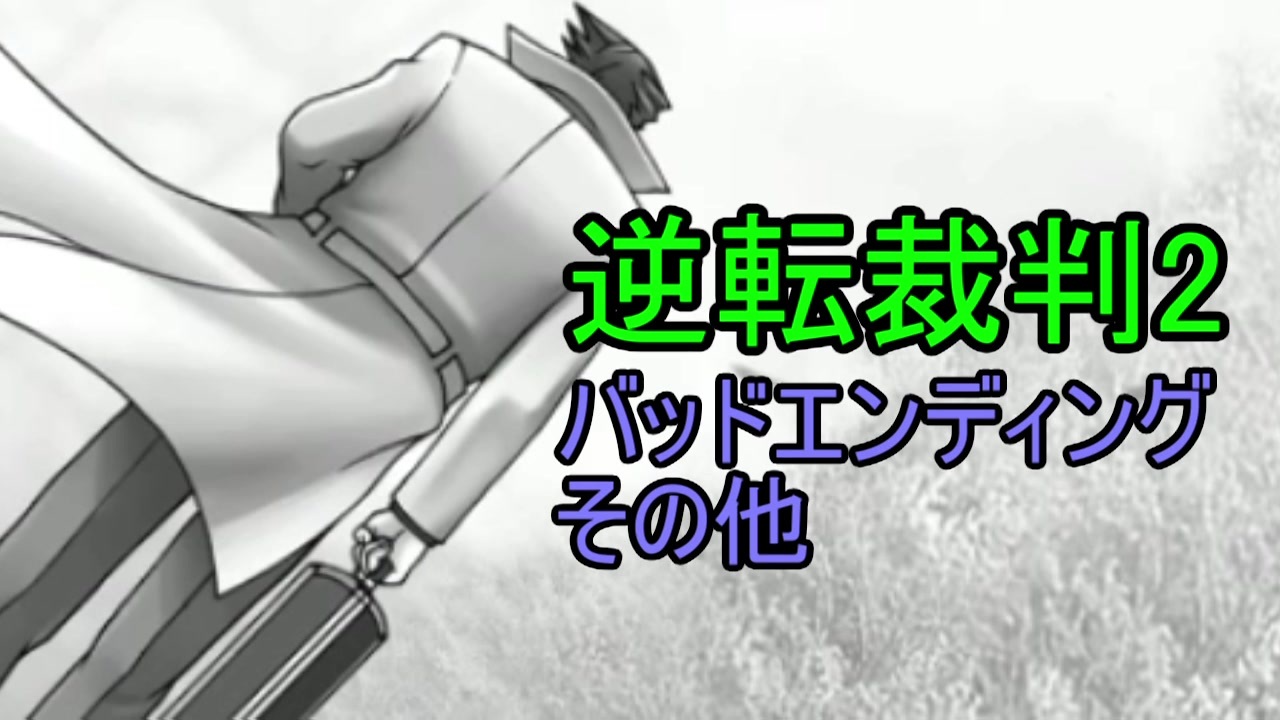 逆転裁判2
バッドエンディング
その他